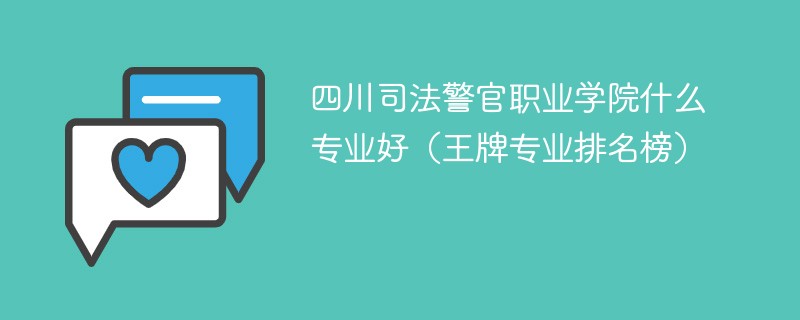 四川司法警官职业学院什么专业好（王牌专业排名榜）